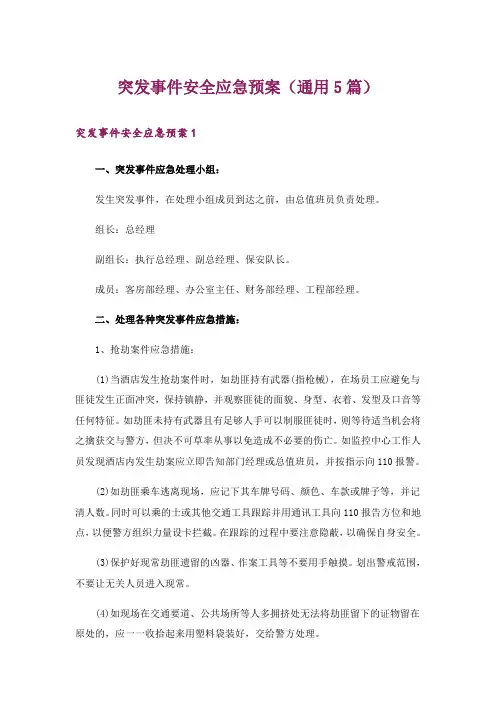 突发事件安全应急预案（通用5篇）

突发事件安全应急预案1

一、突发事件应急处理小组：

发生突发事件，在处理小组成员到达之前，由总值班员负责处理。

组长：总经理

副组长：执行总经理、副总经理、保安队长。

成员：客房部经理、办公室主任、财务部经理、工程部经理。

二、处理各种突发事件应急措施：

1、抢劫案件应急措施：

(1)当酒店发生抢劫案件时，如劫匪持有武器(指枪械)，在场员工应避免与匪徒发生正面冲突，保持镇静，并观察匪徒的面貌、身型、衣着、发型及口音等任何特征。如劫匪未持有武器且有足够人手可以制服匪徒时，则等待适当机会将之擒获交与警方，但决不可草率从事以免造成不必要的伤亡。如监控中心工作人员发现酒店内发生劫案应立即告知部门经理或总值班员，并按指示向110报警。

(2)如劫匪乘车逃离现场，应记下其车牌号码、颜色、车款或牌子等，并记清人数。同时可以乘的士或其他交通工具跟踪并用通讯工具向110报告方位和地点，以便警方组织力量设卡拦截。在跟踪的过程中要注意隐蔽，以确保自身安全。

(3)保护好现常劫匪遗留的凶器、作案工具等不要用手触摸。划出警戒范围，不要让无关人员进入现常。

(4)如现场在交通要道、公共场所等人多拥挤处无法将劫匪留下的证物留在原处的，应一一收拾起来用塑料袋装好，交给警方处理。